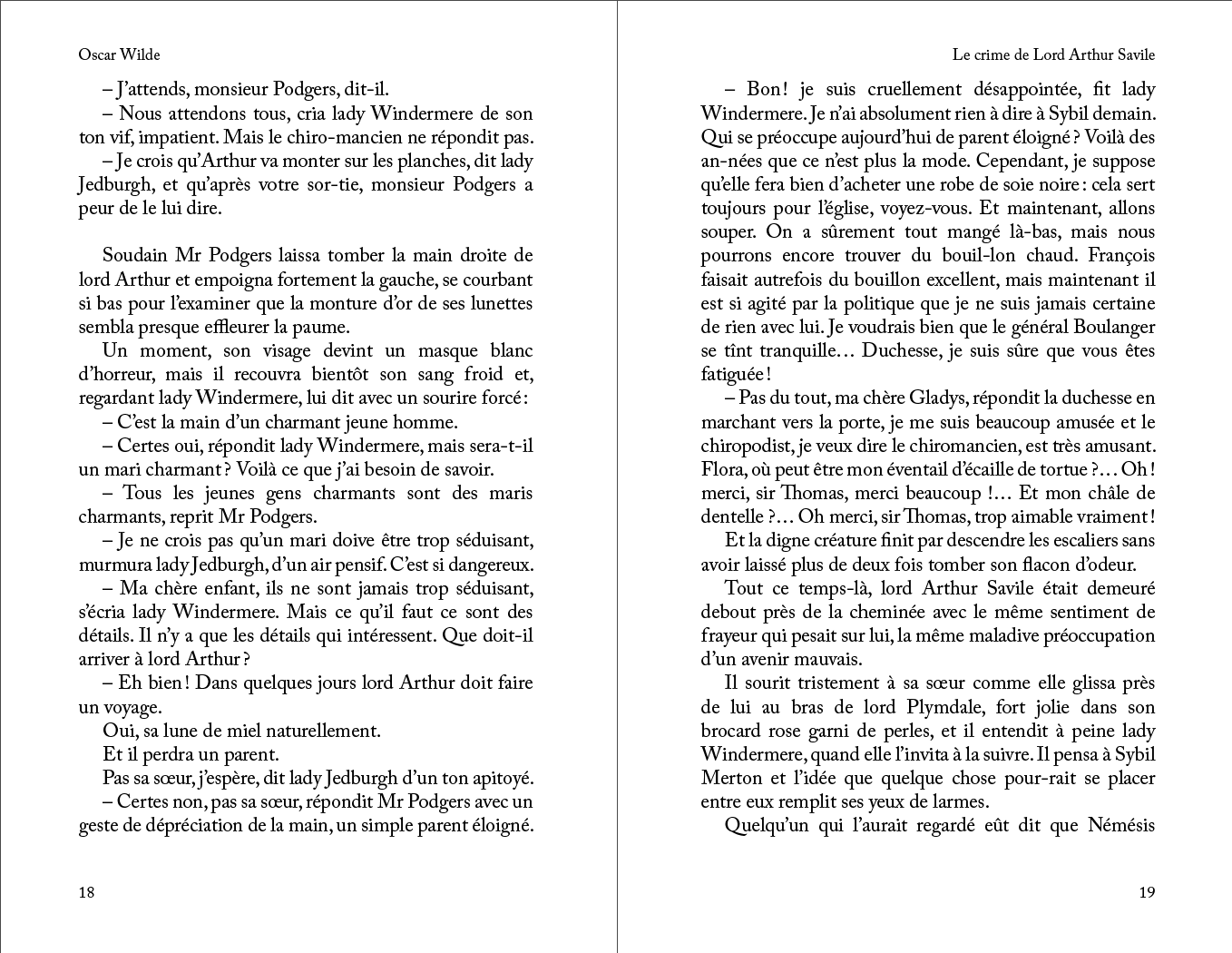 Oscar Wilde

– J'attends, monsieur Podgers, dit-il.

– Nous attendons tous, cria lady Windermere de son ton vif, impatient. Mais le chiro-mancien ne répondit pas.

– Je crois qu'Arthur va monter sur les planches, dit lady Jedburgh, et qu'après votre sor-tie, monsieur Podgers a peur de le lui dire.

Soudain Mr Podgers laissa tomber la main droite de lord Arthur et empoigna fortement la gauche, se courbant si bas pour l'examiner que la monture d'or de ses lunettes sembla presque effleurer la paume.

Un moment, son visage devint un masque blanc d'horreur, mais il recouvra bientôt son sang froid et, regardant lady Windermere, lui dit avec un sourire forcé :

– C'est la main d'un charmant jeune homme.

– Certes oui, répondit lady Windermere, mais sera-t-il un mari charmant ? Voilà ce que j'ai besoin de savoir.

– Tous les jeunes gens charmants sont des maris charmants, reprit Mr Podgers.

– Je ne crois pas qu'un mari doive être trop séduisant, murmura lady Jedburgh, d'un air pensif. C'est si dangereux.

– Ma chère enfant, ils ne sont jamais trop séduisant, s'écria lady Windermere. Mais ce qu'il faut ce sont des détails. Il n'y a que les détails qui intéressent. Que doit-il arriver à lord Arthur ?

– Eh bien ! Dans quelques jours lord Arthur doit faire un voyage.

Oui, sa lune de miel naturellement.

Et il perdra un parent.

Pas sa sœur, j'espère, dit lady Jedburgh d'un ton apitoyé.

– Certes non, pas sa sœur, répondit Mr Podgers avec un geste de dépréciation de la main, un simple parent éloigné.

18

Le crime de Lord Arthur Savile

– Bon ! je suis cruellement désappointée, fit lady Windermere. Je n'ai absolument rien à dire à Sybil demain. Qui se préoccupe aujourd'hui de parent éloigné ? Voilà des an-nées que ce n'est plus la mode. Cependant, je suppose qu'elle fera bien d'acheter une robe de soie noire : cela sert toujours pour l'église, voyez-vous. Et maintenant, allons souper. On a sûrement tout mangé là-bas, mais nous pourrons encore trouver du bouil-lon chaud. François faisait autrefois du bouillon excellent, mais maintenant il est si agité par la politique que je ne suis jamais certaine de rien avec lui. Je voudrais bien que le général Boulanger se tînt tranquille… Duchesse, je suis sûre que vous êtes fatiguée !

– Pas du tout, ma chère Gladys, répondit la duchesse en marchant vers la porte, je me suis beaucoup amusée et le chiropodist, je veux dire le chiromancien, est très amusant. Flora, où peut être mon éventail d'écaille de tortue ?… Oh ! merci, sir Thomas, merci beaucoup !… Et mon châle de dentelle ?… Oh merci, sir Thomas, trop aimable vraiment !

Et la digne créature finit par descendre les escaliers sans avoir laissé plus de deux fois tomber son flacon d'odeur.

Tout ce temps-là, lord Arthur Savile était demeuré debout près de la cheminée avec le même sentiment de frayeur qui pesait sur lui, la même maladive préoccupation d'un avenir mauvais.

Il sourit tristement à sa sœur comme elle glissa près de lui au bras de lord Plymdale, fort jolie dans son brocard rose garni de perles, et il entendit à peine lady Windermere, quand elle l'invita à la suivre. Il pensa à Sybil Merton et l'idée que quelque chose pour-rait se placer entre eux remplit ses yeux de larmes.

Quelqu'un qui l'aurait regardé eût dit que Némésis

19